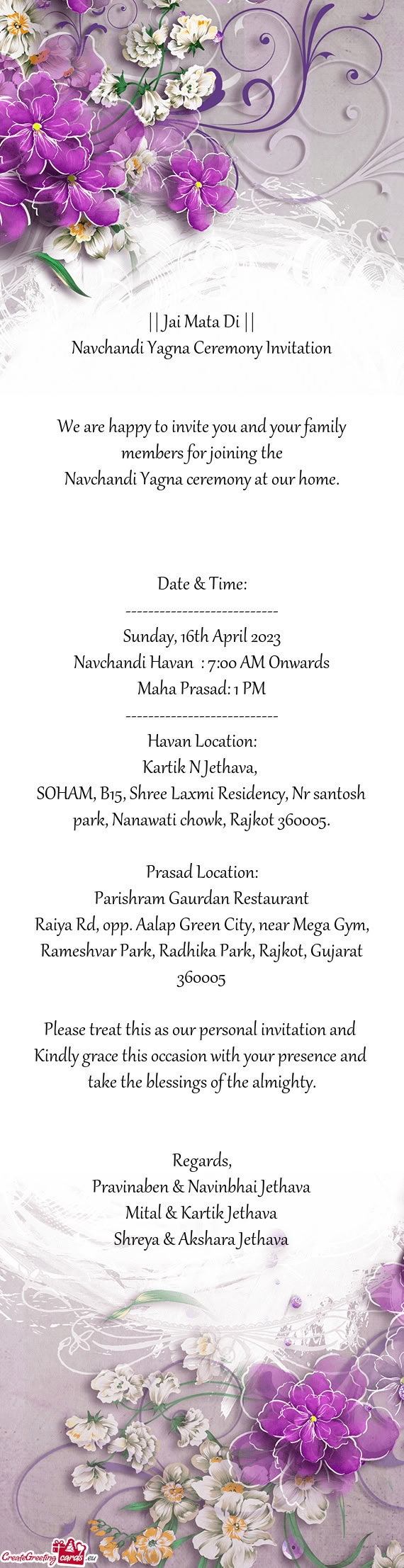 || Jai Mata Di ||
Navchandi Yagna Ceremony Invitation

We are happy to invite you and your family members for joining the
Navchandi Yagna ceremony at our home.

Date & Time:
---------------------------
Sunday, 16th April 2023
Navchandi Havan : 7:00 AM Onwards
Maha Prasad: 1 PM
---------------------------
Havan Location:
Kartik N Jethava,
SOHAM, B15, Shree Laxmi Residency, Nr santosh park, Nanawati chowk, Rajkot 360005.

Prasad Location:
Parishram Gaurdan Restaurant
Raiya Rd, opp. Aalap Green City, near Mega Gym, Rameshvar Park, Radhika Park, Rajkot, Gujarat 360005

Please treat this as our personal invitation and Kindly grace this occasion with your presence and take the blessings of the almighty.

Regards,
Pravinaben & Navinbhai Jethava
Mital & Kartik Jethava
Shreya & Akshara Jethava

CreateGreetingcards.eu